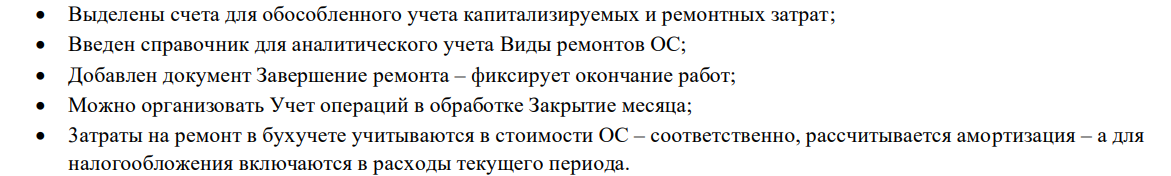 • Выделены счета для обособленного учета капитализируемых и ремонтных затрат;
• Введен справочник для аналитического учета Виды ремонтов ОС;
• Добавлен документ Завершение ремонта – фиксирует окончание работ;
• Можно организовать Учет операций в обработке Закрытие месяца;
• Затраты на ремонт в бухучете учитываются в стоимости ОС – соответственно, рассчитывается амортизация – а для налогообложения включаются в расходы текущего периода.